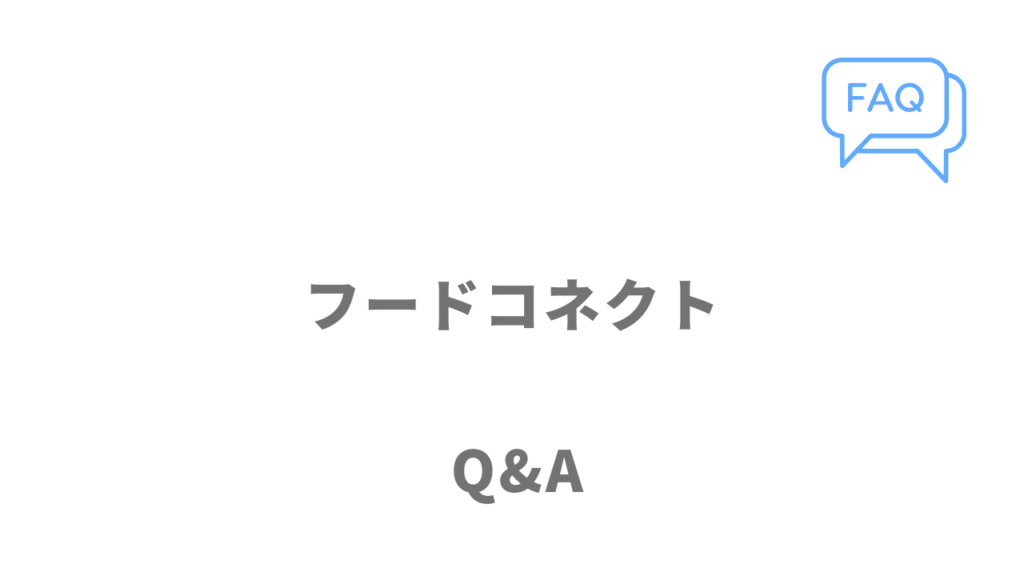 FAQ

フードコネクト

Q&A